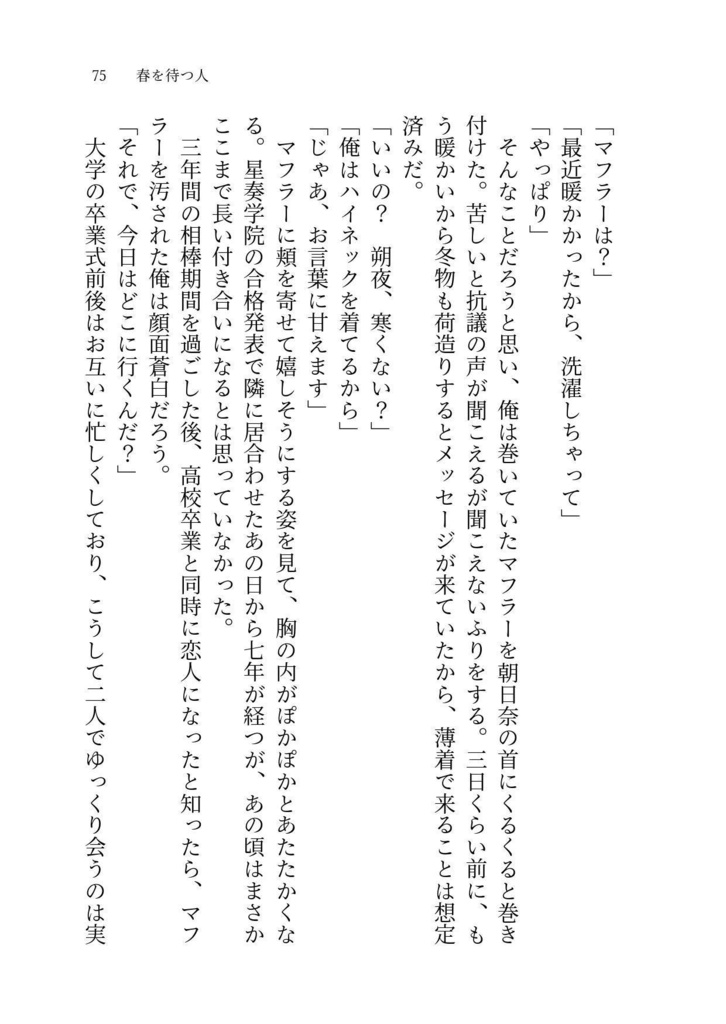 75　春を待つ人

「マフラーは？」

「最近暖かかったから、洗濯しちゃって」

「やっぱり」

そんなことだろうと思い、俺は巻いていたマフラーを朝日奈の首にくるくると巻き付けた。苦しいと抗議の声が聞こえるが聞こえないふりをする。三日くらい前に、もう暖かいから冬物も荷造りするとメッセージが来ていたから、薄着で来ることは想定済みだ。

「いいの？　朔夜、寒くない？」

「俺はハイネックを着てるから」

「じゃあ、お言葉に甘えます」

マフラーに頬を寄せて嬉しそうにする姿を見て、胸の内がぽかぽかとあたたかくなる。星奏学院の合格発表で隣に居合わせたあの日から七年が経つが、あの頃はまさかここまで長い付き合いになるとは思っていなかった。

三年間の相棒期間を過ごした後、高校卒業と同時に恋人になったと知ったら、マフラーを汚された俺は顔面蒼白だろう。

「それで、今日はどこに行くんだ？」

大学の卒業式前後はお互いに忙しくしており、こうして二人でゆっくり会うのは実